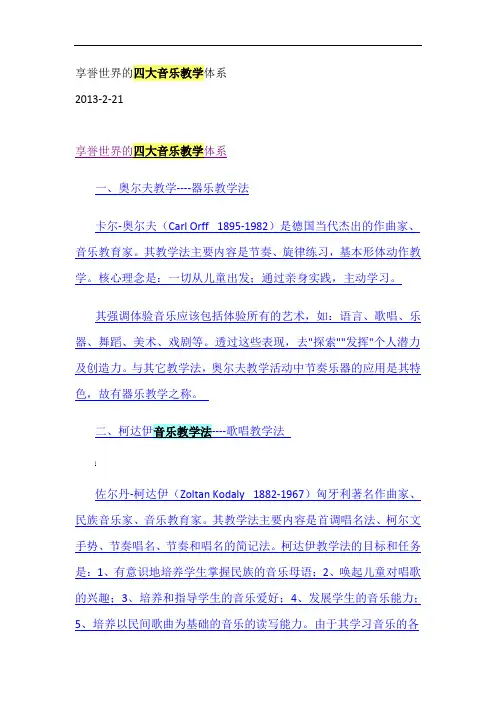 享誉世界的四大音乐教学体系

2013-2-21

享誉世界的四大音乐教学体系

一、奥尔夫教学----器乐教学法

卡尔-奥尔夫（Carl Orff 1895-1982）是德国当代杰出的作曲家、音乐教育家。其教学法主要内容是节奏、旋律练习，基本形体动作教学。核心理念是：一切从儿童出发；通过亲身实践，主动学习。

其强调体验音乐应该包括体验所有的艺术，如：语言、歌唱、乐器、舞蹈、美术、戏剧等。透过这些表现，去"探索""发挥"个人潜力及创造力。与其它教学法，奥尔夫教学活动中节奏乐器的应用是其特色，故有器乐教学之称。

二、柯达伊音乐教学法----歌唱教学法

佐尔丹-柯达伊（Zoltan Kodaly 1882-1967）匈牙利著名作曲家、民族音乐家、音乐教育家。其教学法主要内容是首调唱名法、柯尔文手势、节奏唱名、节奏和唱名的简记法。柯达伊教学法的目标和任务是：1、有意识地培养学生掌握民族的音乐母语；2、唤起儿童对唱歌的兴趣；3、培养和指导学生的音乐爱好；4、发展学生的音乐能力；5、培养以民间歌曲为基础的音乐的读写能力。由于其学习音乐的各